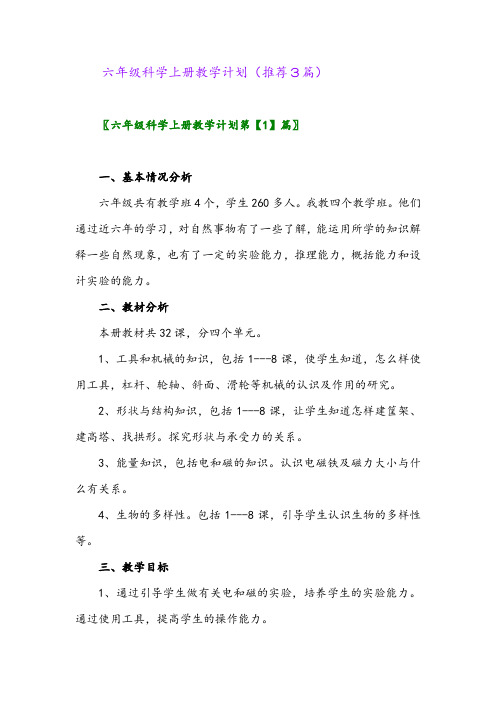 六年级科学上册教学计划（推荐3篇）

〖六年级科学上册教学计划第【1】篇〗

一、基本情况分析

六年级共有教学班4个，学生260多人。我教四个教学班。他们通过近六年的学习，对自然事物有了一些了解，能运用所学的知识解释一些自然现象，也有了一定的实验能力，推理能力，概括能力和设计实验的能力。

二、教材分析

本册教材共32课，分四个单元。

1、工具和机械的知识，包括1---8课，使学生知道，怎么样使用工具，杠杆、轮轴、斜面、滑轮等机械的认识及作用的研究。

2、形状与结构知识，包括1---8课，让学生知道怎样建筐架、建高塔、找拱形。探究形状与承受力的关系。

3、能量知识，包括电和磁的知识。认识电磁铁及磁力大小与什么有关系。

4、生物的多样性。包括1---8课，引导学生认识生物的多样性等。

三、教学目标

1、通过引导学生做有关电和磁的实验，培养学生的实验能力。通过使用工具，提高学生的操作能力。